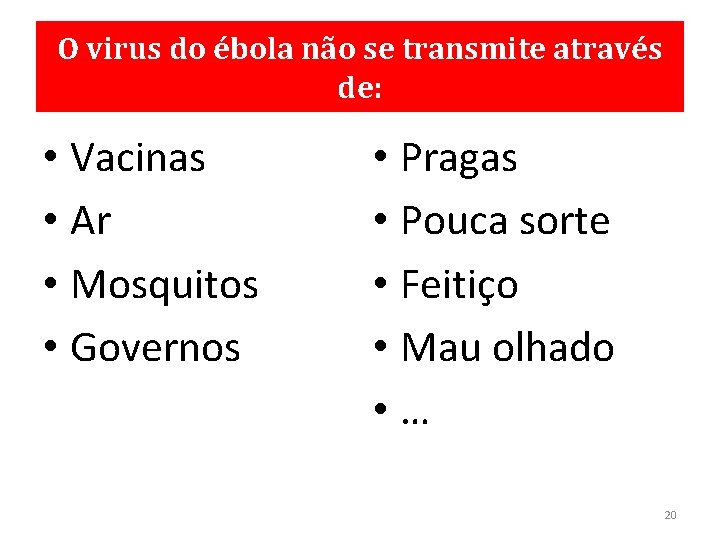 O virus do ébola não se transmite através de:

• Vacinas
• Ar
• Mosquitos
• Governos

• Pragas
• Pouca sorte
• Feitiço
• Mau olhado
• …

20